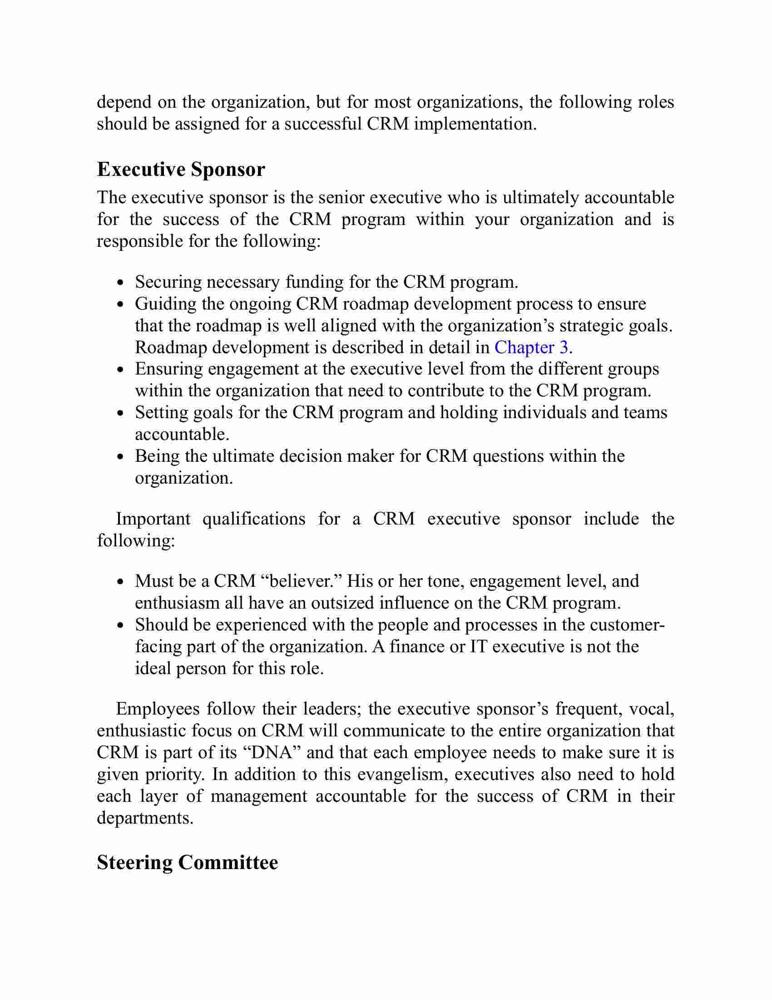 depend on the organization, but for most organizations, the following roles should be assigned for a successful CRM implementation.

Executive Sponsor

The executive sponsor is the senior executive who is ultimately accountable for the success of the CRM program within your organization and is responsible for the following:

• Securing necessary funding for the CRM program.
• Guiding the ongoing CRM roadmap development process to ensure that the roadmap is well aligned with the organization’s strategic goals. Roadmap development is described in detail in Chapter 3.
• Ensuring engagement at the executive level from the different groups within the organization that need to contribute to the CRM program.
• Setting goals for the CRM program and holding individuals and teams accountable.
• Being the ultimate decision maker for CRM questions within the organization.

Important qualifications for a CRM executive sponsor include the following:

• Must be a CRM “believer.” His or her tone, engagement level, and enthusiasm all have an outsized influence on the CRM program.
• Should be experienced with the people and processes in the customer-facing part of the organization. A finance or IT executive is not the ideal person for this role.

Employees follow their leaders; the executive sponsor’s frequent, vocal, enthusiastic focus on CRM will communicate to the entire organization that CRM is part of its “DNA” and that each employee needs to make sure it is given priority. In addition to this evangelism, executives also need to hold each layer of management accountable for the success of CRM in their departments.

Steering Committee